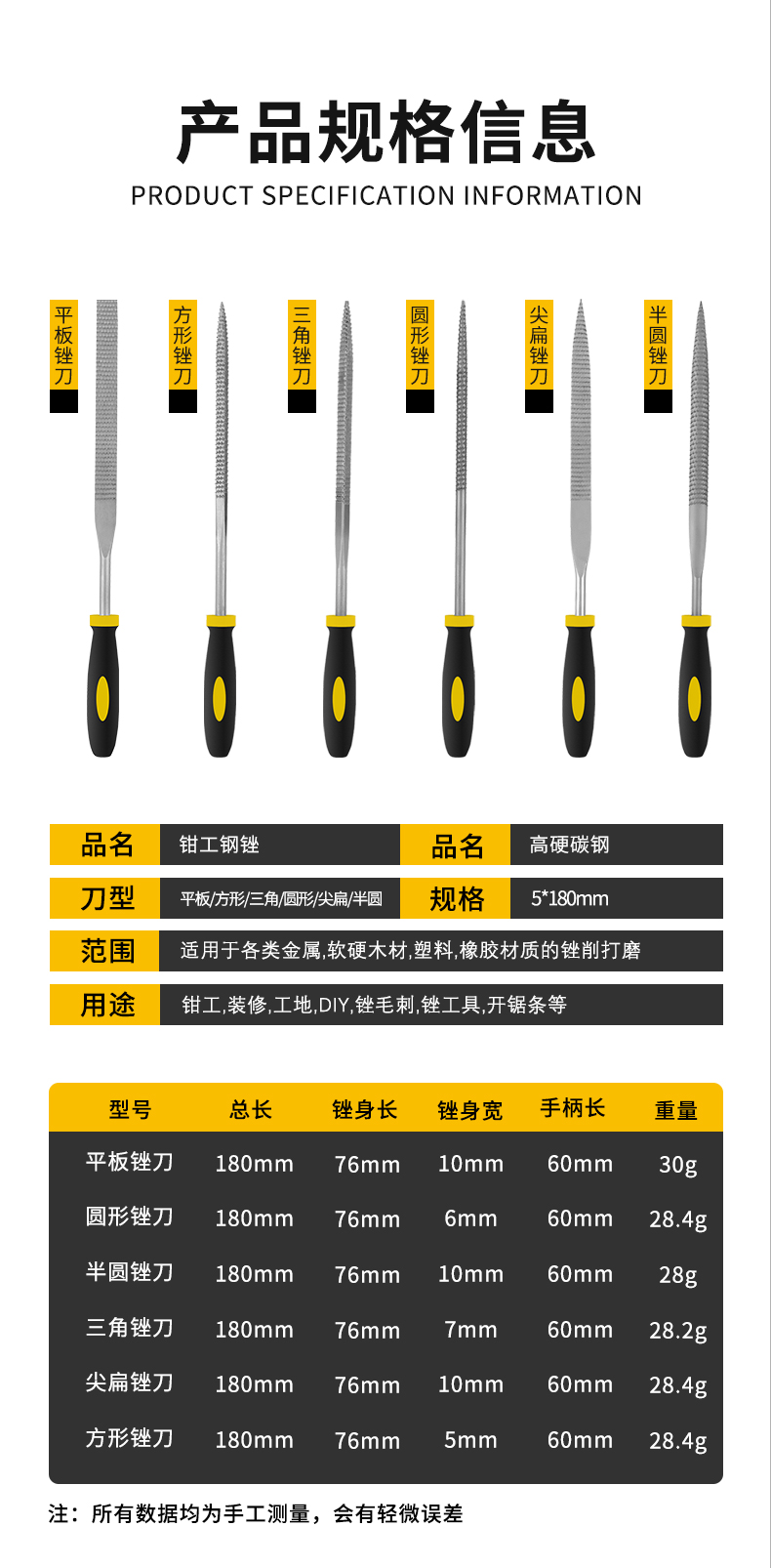 产品规格信息

PRODUCT SPECIFICATION INFORMATION

平板锉刀

方形锉刀

三角锉刀

圆形锉刀

尖扁锉刀

半圆锉刀

品名 钳工钢锉

品名 高硬碳钢

刀型 平板/方形/三角/圆形/尖扁/半圆

规格 5*180mm

范围 适用于各类金属,软硬木材,塑料,橡胶材质的锉削打磨

用途 钳工,装修,工地,DIY,锉毛刺,锉工具,开锯条等

| 型号 | 总长 | 锉身长 | 锉身宽 | 手柄长 | 重量 |
|---|---|---|---|---|---|
| 平板锉刀 | 180mm | 76mm | 10mm | 60mm | 30g |
| 圆形锉刀 | 180mm | 76mm | 6mm | 60mm | 28.4g |
| 半圆锉刀 | 180mm | 76mm | 10mm | 60mm | 28g |
| 三角锉刀 | 180mm | 76mm | 7mm | 60mm | 28.2g |
| 尖扁锉刀 | 180mm | 76mm | 10mm | 60mm | 28.4g |
| 方形锉刀 | 180mm | 76mm | 5mm | 60mm | 28.4g |

注：所有数据均为手工测量，会有轻微误差